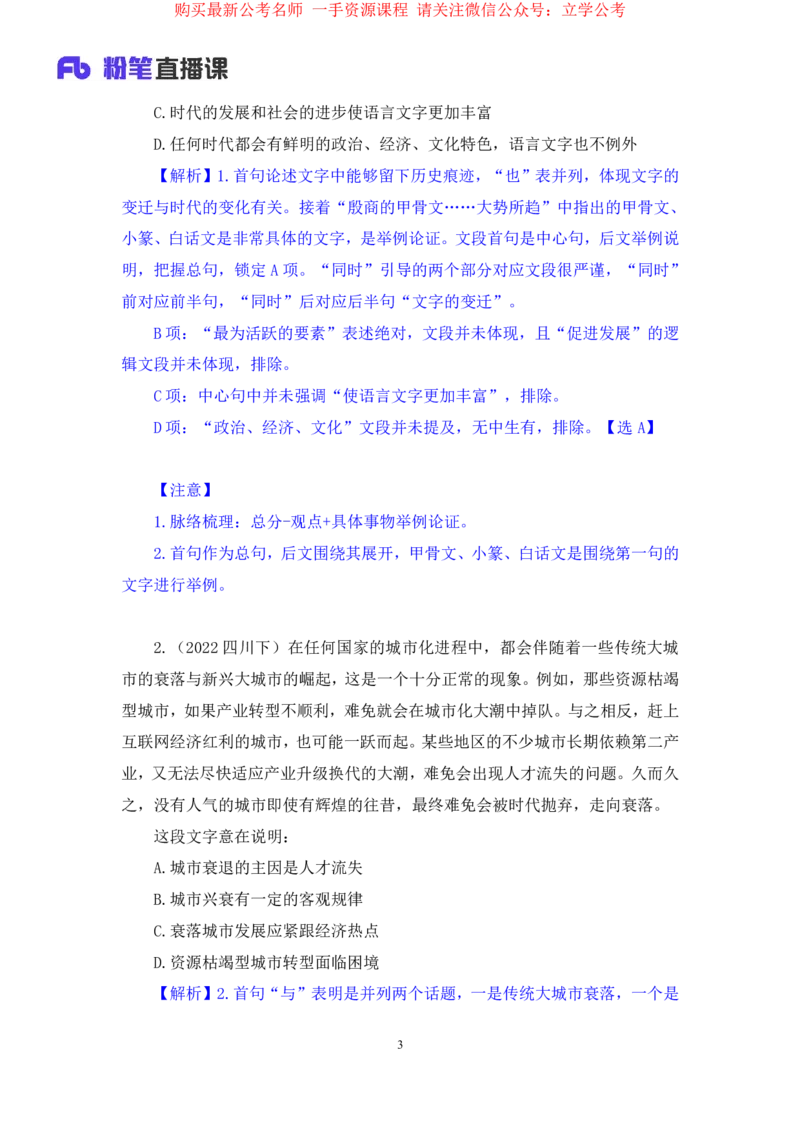 购买最新公考名师 一手资源课程 请关注微信公众号：立学公考

Fb 粉笔直播课

C.时代的发展和社会的进步使语言文字更加丰富

D.任何时代都会有鲜明的政治、经济、文化特色，语言文字也不例外

【解析】1.首句论述文字中能够留下历史痕迹，“也”表并列，体现文字的变迁与时代的变化有关。接着“殷商的甲骨文……大势所趋”中指出的甲骨文、小篆、白话文是非常具体的文字，是举例论证。文段首句是中心句，后文举例说明，把握总句，锁定A项。“同时”引导的两个部分对应文段很严谨，“同时”前对应前半句，“同时”后对应后半句“文字的变迁”。

B项：“最为活跃的要素”表述绝对，文段并未体现，且“促进发展”的逻辑文段并未体现，排除。

C项：中心句中并未强调“使语言文字更加丰富”，排除。

D项：“政治、经济、文化”文段并未提及，无中生有，排除。【选A】

【注意】

1.脉络梳理：总分-观点+具体事物举例论证。

2.首句作为总句，后文围绕其展开，甲骨文、小篆、白话文是围绕第一句的文字进行举例。

2.（2022四川下）在任何国家的城市化进程中，都会伴随着一些传统大城市的衰落与新兴大城市的崛起，这是一个十分正常的现象。例如，那些资源枯竭型城市，如果产业转型不顺利，难免就会在城市化大潮中掉队。与之相反，赶上互联网经济红利的城市，也可能一跃而起。某些地区的不少城市长期依赖第二产业，又无法尽快适应产业升级换代的大潮，难免会出现人才流失的问题。久而久之，没有人气的城市即使有辉煌的往昔，最终难免会被时代抛弃，走向衰落。

这段文字意在说明：

A.城市衰退的主因是人才流失

B.城市兴衰有一定的客观规律

C.衰落城市发展应紧跟经济热点

D.资源枯竭型城市转型面临困境

【解析】2.首句“与”表明是并列两个话题，一是传统大城市衰落，一个是

3